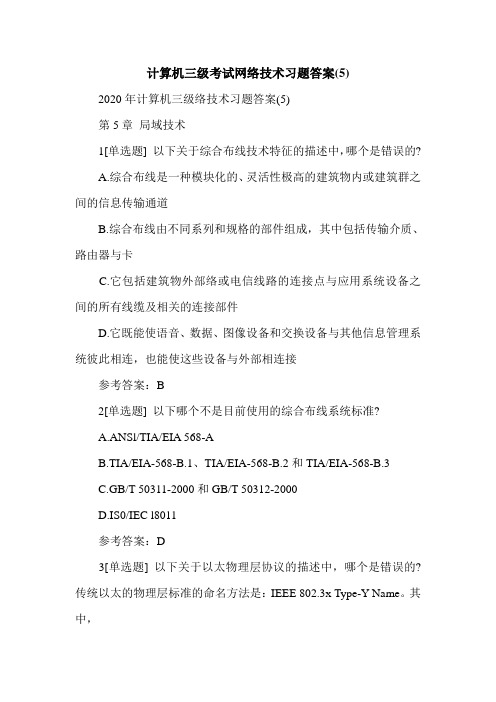 计算机三级考试网络技术习题答案(5)

2020 年计算机三级络技术习题答案(5)

第 5 章 局域技术

1[单选题] 以下关于综合布线技术特征的描述中，哪个是错误的?

A.综合布线是一种模块化的、灵活性极高的建筑物内或建筑群之间的信息传输通道

B.综合布线由不同系列和规格的部件组成，其中包括传输介质、路由器与卡

C.它包括建筑物外部络或电信线路的连接点与应用系统设备之间的所有线缆及相关的连接部件

D.它既能使语音、数据、图像设备和交换设备与其他信息管理系统彼此相连，也能使这些设备与外部相连接

参考答案：B

2[单选题] 以下哪个不是目前使用的综合布线系统标准?

A.ANSl/TIA/EIA 568-A

B.TIA/EIA-568-B.1、TIA/EIA-568-B.2 和 TIA/EIA-568-B.3

C.GB/T 50311-2000 和 GB/T 50312-2000

D.IS0/IEC l8011

参考答案：D

3[单选题] 以下关于以太物理层协议的描述中，哪个是错误的?传统以太的物理层标准的命名方法是：IEEE 802.3x Type-Y Name。其中，